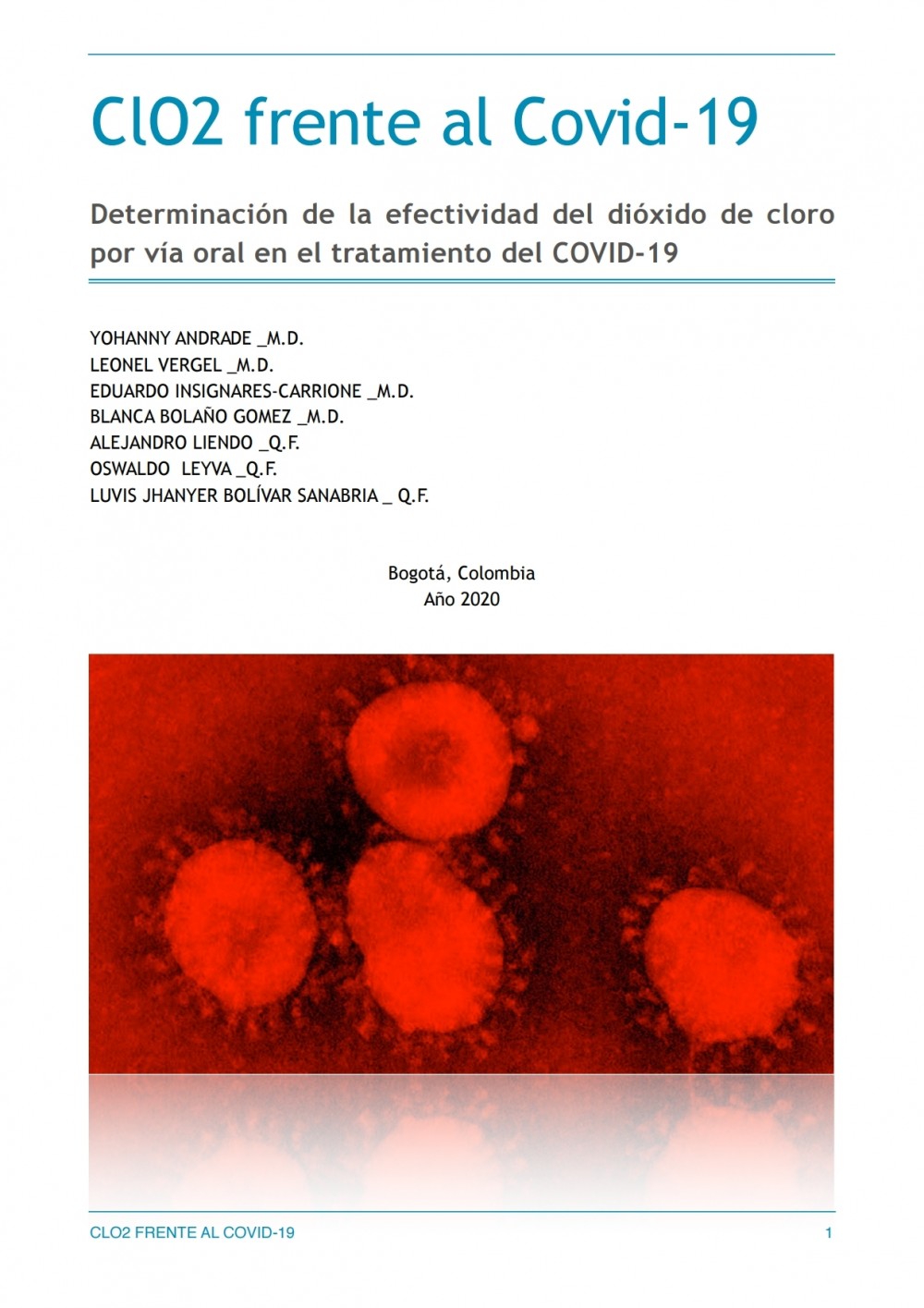 ClO2 frente al Covid-19

Determinación de la efectividad del dióxido de cloro por vía oral en el tratamiento del COVID-19

YOHANNY ANDRADE _M.D.
LEONEL VERGEL _M.D.
EDUARDO INSIGNARES-CARRIONE _M.D.
BLANCA BOLAÑO GOMEZ _M.D.
ALEJANDRO LIENDO _Q.F.
OSWALDO LEYVA _Q.F.
LUVIS JHANYER BOLÍVAR SANABRIA _ Q.F.

Bogotá, Colombia
Año 2020

CLO2 FRENTE AL COVID-19 1